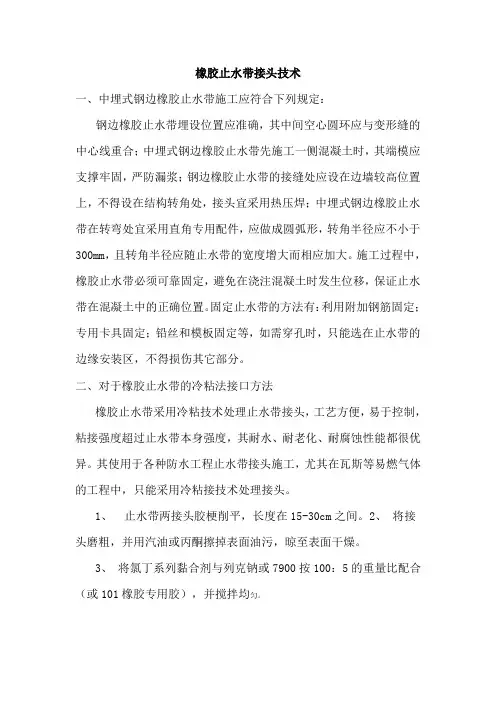 橡胶止水带接头技术

一、中埋式钢边橡胶止水带施工应符合下列规定：

钢边橡胶止水带埋设位置应准确，其中间空心圆环应与变形缝的中心线重合；中埋式钢边橡胶止水带先施工一侧混凝土时，其端模应支撑牢固，严防漏浆；钢边橡胶止水带的接缝处应设在边墙较高位置上，不得设在结构转角处，接头宜采用热压焊；中埋式钢边橡胶止水带在转弯处宜采用直角专用配件，应做成圆弧形，转角半径应不小于300mm，且转角半径应随止水带的宽度增大而相应加大。施工过程中，橡胶止水带必须可靠固定，避免在浇注混凝土时发生位移，保证止水带在混凝土中的正确位置。固定止水带的方法有：利用附加钢筋固定；专用卡具固定；铅丝和模板固定等，如需穿孔时，只能选在止水带的边缘安装区，不得损伤其它部分。

二、对于橡胶止水带的冷粘法接口方法

橡胶止水带采用冷粘技术处理止水带接头，工艺方便，易于控制，粘接强度超过止水带本身强度，其耐水、耐老化、耐腐蚀性能都很优异。其使用于各种防水工程止水带接头施工，尤其在瓦斯等易燃气体的工程中，只能采用冷粘接技术处理接头。

1、 止水带两接头胶梗削平，长度在15-30cm之间。2、 将接头磨粗，并用汽油或丙酮擦掉表面油污，晾至表面干燥。

3、 将氯丁系列黏合剂与列克钠或7900按100：5的重量比配合（或101橡胶专用胶），并搅拌均匀。